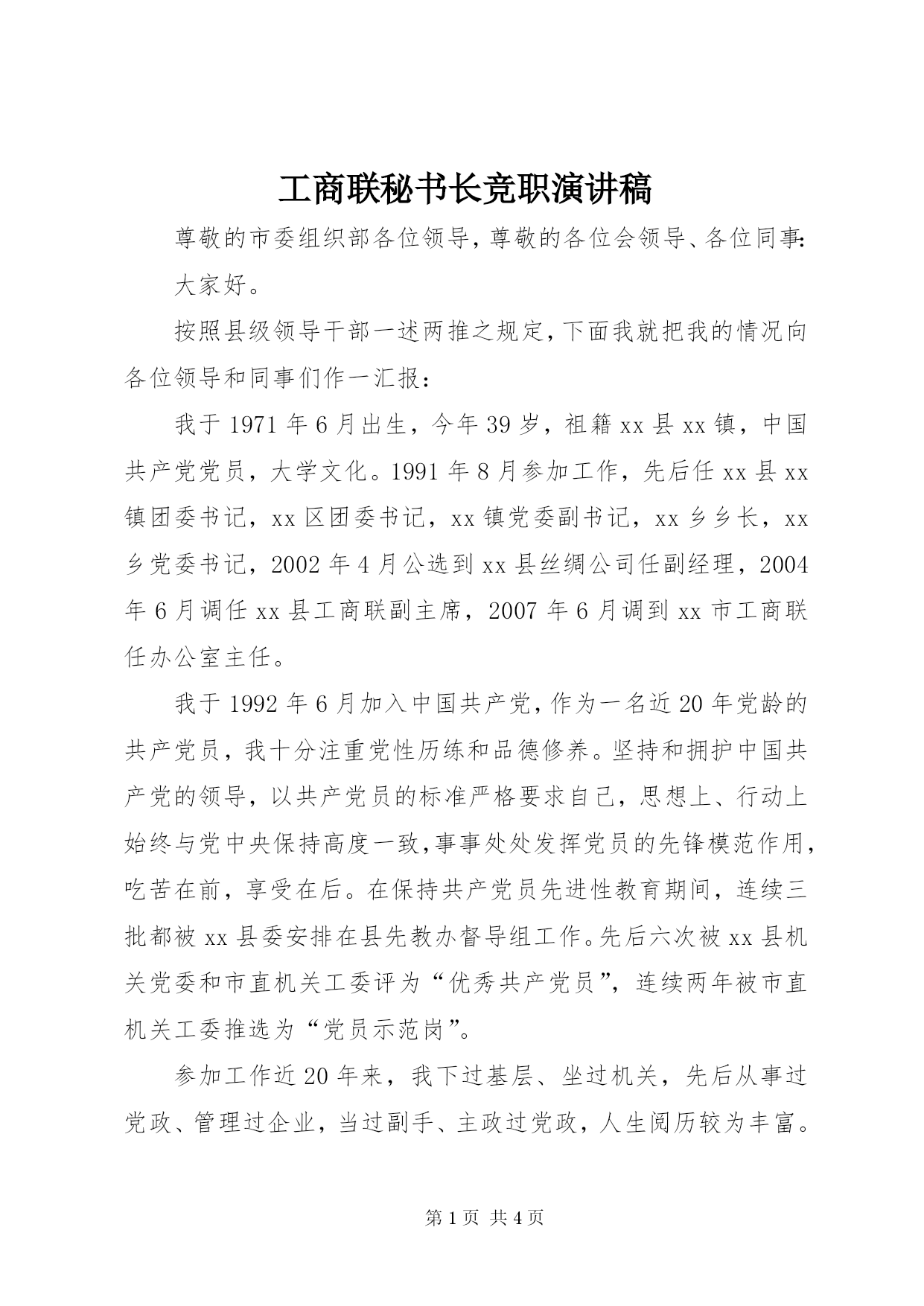 工商联秘书长竞职演讲稿

尊敬的市委组织部各位领导，尊敬的各位会领导、各位同事：

大家好。

按照县级领导干部一述两推之规定，下面我就把我的情况向各位领导和同事们作一汇报：

我于1971年6月出生，今年39岁，祖籍xx县xx镇，中国共产党党员，大学文化。1991年8月参加工作，先后任xx县xx镇团委书记，xx区团委书记，xx镇党委副书记，xx乡乡长，xx乡党委书记，2002年4月公选到xx县丝绸公司任副经理，2004年6月调任xx县工商联副主席，2007年6月调到xx市工商联任办公室主任。

我于1992年6月加入中国共产党，作为一名近20年党龄的共产党员，我十分注重党性历练和品德修养。坚持和拥护中国共产党的领导，以共产党员的标准严格要求自己，思想上、行动上始终与党中央保持高度一致，事事处处发挥党员的先锋模范作用，吃苦在前，享受在后。在保持共产党员先进性教育期间，连续三批都被xx县委安排在县先教办督导组工作。先后六次被xx县机关党委和市直机关工委评为“优秀共产党员”，连续两年被市直机关工委推选为“党员示范岗”。

参加工作近20年来，我下过基层、坐过机关，先后从事过党政、管理过企业，当过副手、主政过党政，人生阅历较为丰富。

第1页 共4页